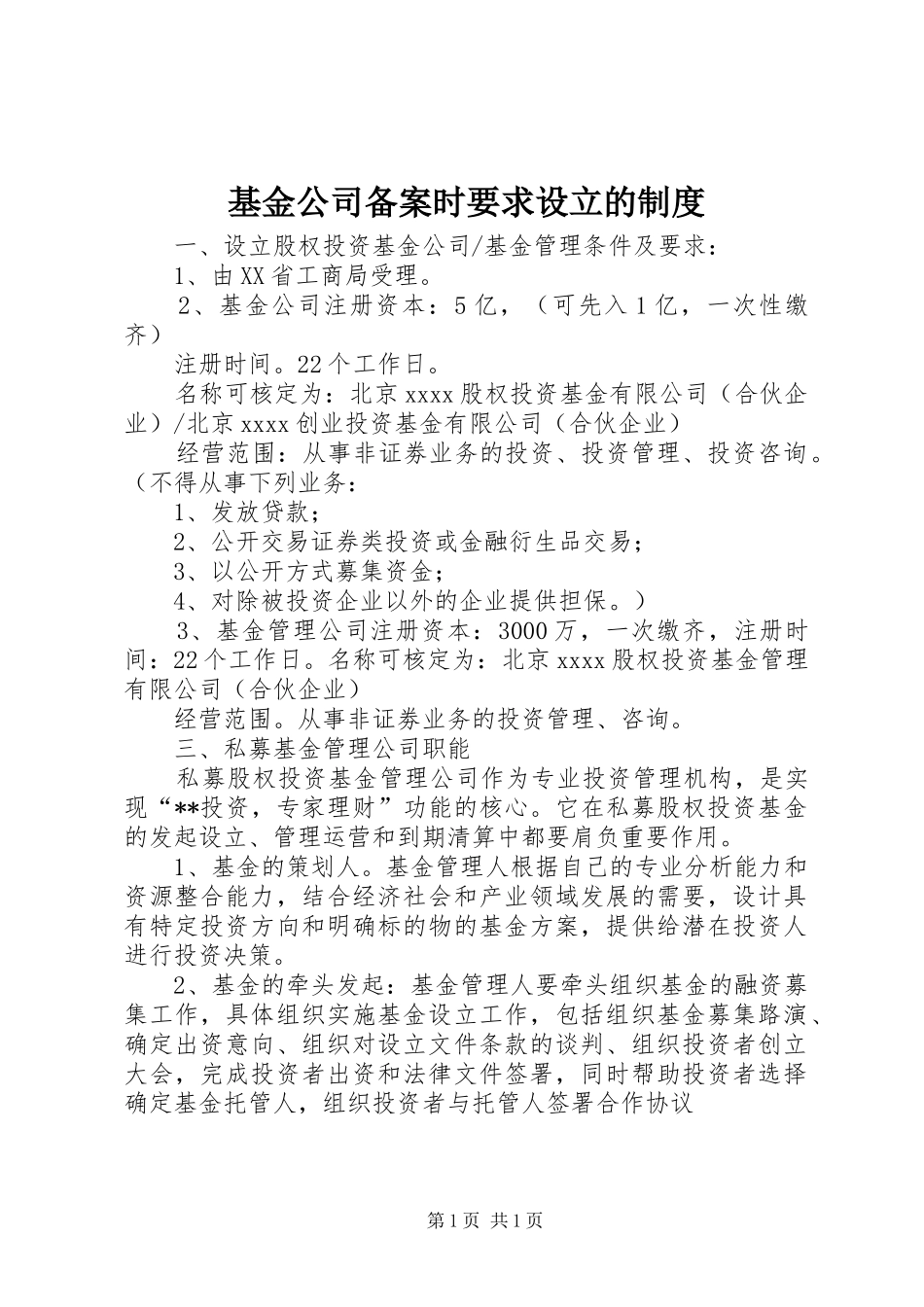 基金公司备案时要求设立的制度

一、设立股权投资基金公司/基金管理条件及要求：

1、由XX省工商局受理。

2、基金公司注册资本：5亿，（可先入1亿，一次性缴齐）

注册时间。22个工作日。

名称可核定为：北京xxxx股权投资基金有限公司（合伙企业）/北京xxxx创业投资基金有限公司（合伙企业）

经营范围：从事非证券业务的投资、投资管理、投资咨询。（不得从事下列业务：

1、发放贷款；

2、公开交易证券类投资或金融衍生品交易；

3、以公开方式募集资金；

4、对除被投资企业以外的企业提供担保。）

3、基金管理公司注册资本：3000万，一次缴齐，注册时间：22个工作日。名称可核定为：北京xxxx股权投资基金管理有限公司（合伙企业）

经营范围。从事非证券业务的投资管理、咨询。

三、私募基金管理公司职能

私募股权投资基金管理公司作为专业投资管理机构，是实现“**投资，专家理财”功能的核心。它在私募股权投资基金的发起设立、管理运营和到期清算中都要肩负重要作用。

1、基金的策划人。基金管理人根据自己的专业分析能力和资源整合能力，结合经济社会和产业领域发展的需要，设计具有特定投资方向和明确标的物的基金方案，提供给潜在投资人进行投资决策。

2、基金的牵头发起：基金管理人要牵头组织基金的融资募集工作，具体组织实施基金设立工作，包括组织基金募集路演、确定出资意向、组织对设立文件条款的谈判、组织投资者创立大会，完成投资者出资和法律文件签署，同时帮助投资者选择确定基金托管人，组织投资者与托管人签署合作协议

第1页 共1页